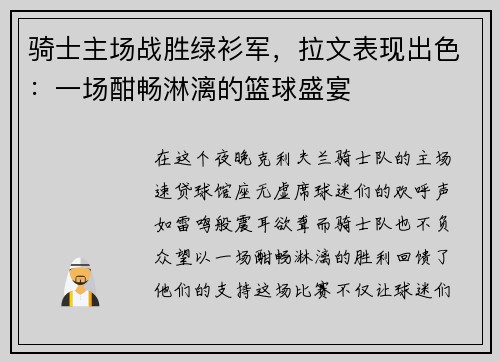 骑士主场战胜绿衫军，拉文表现出色：一场酣畅淋漓的篮球盛宴

在这个夜晚克利夫兰骑士队的主场速贷球馆座无虚席球迷们的欢呼声如雷鸣般震耳欲聋而骑士队也不负众望以一场酣畅淋漓的胜利回馈了他们的支持这场比赛不仅让球迷们